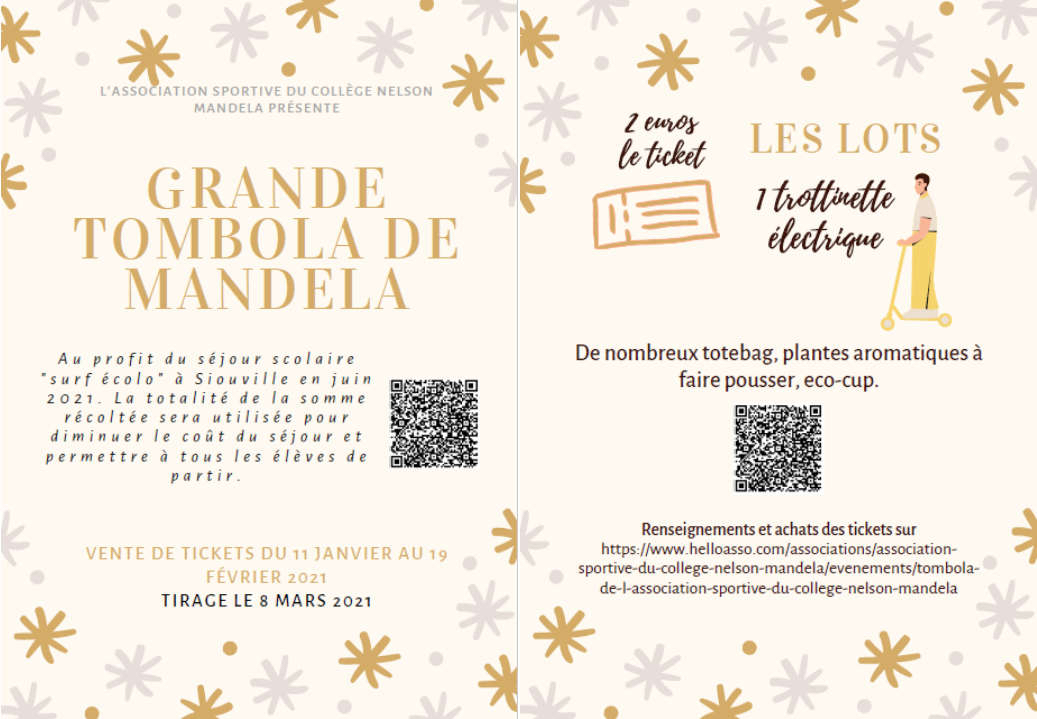 L'ASSOCIATION SPORTIVE DU COLLÈGE NELSON MANDELA PRÉSENTE

GRANDE TOMBOLA DE MANDELA

Au profit du séjour scolaire "surf écolo" à Siouville en juin 2021. La totalité de la somme récoltée sera utilisée pour diminuer le coût du séjour et permettre à tous les élèves de partir.

VENTE DE TICKETS DU 11 JANVIER AU 19 FÉVRIER 2021

TIRAGE LE 8 MARS 2021

2 euros le ticket

LES LOTS

1 trottinette électrique

De nombreux totebag, plantes aromatiques à faire pousser, eco-cup.

Renseignements et achats des tickets sur
https://www.helloasso.com/associations/association-sportive-du-college-nelson-mandela/evenements/tombola-de-l-association-sportive-du-college-nelson-mandela